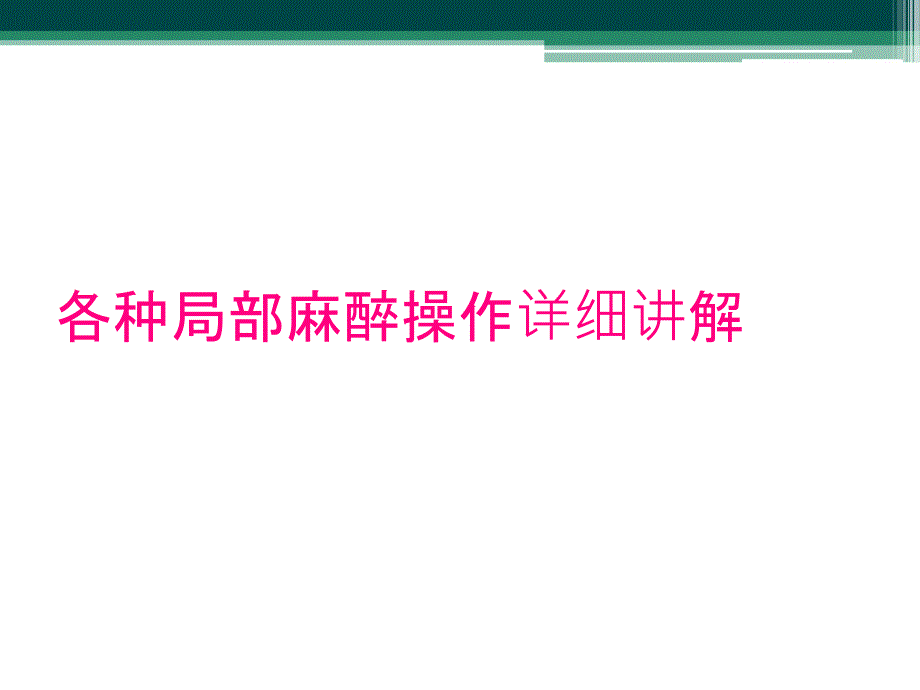 各种局部麻醉操作详细讲解